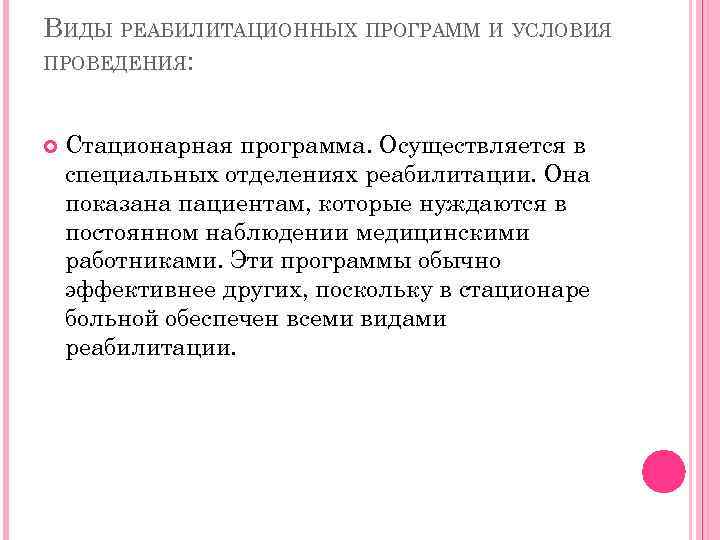 Виды реабилитационных программ и условия проведения:

• Стационарная программа. Осуществляется в специальных отделениях реабилитации. Она показана пациентам, которые нуждаются в постоянном наблюдении медицинскими работниками. Эти программы обычно эффективнее других, поскольку в стационаре больной обеспечен всеми видами реабилитации.